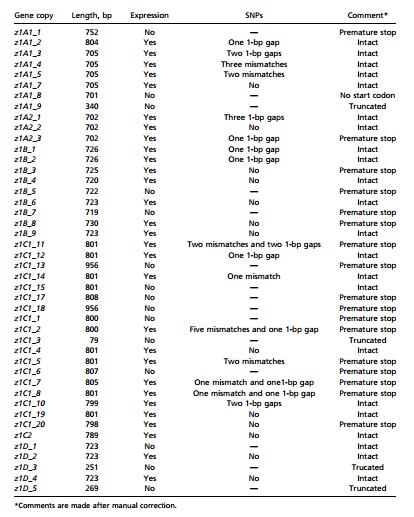 | Gene copy | Length, bp | Expression | SNPs | Comment* |
|---|---|---|---|---|
| z1A1_1 | 752 | No | — | Premature stop |
| z1A1_2 | 804 | Yes | One 1-bp gap | Intact |
| z1A1_3 | 705 | Yes | Two 1-bp gaps | Intact |
| z1A1_4 | 705 | Yes | Three mismatches | Intact |
| z1A1_5 | 705 | Yes | Two mismatches | Intact |
| z1A1_7 | 705 | Yes | No | Intact |
| z1A1_8 | 701 | No | — | No start codon |
| z1A1_9 | 340 | No | — | Truncated |
| z1A2_1 | 702 | Yes | Three 1-bp gaps | Intact |
| z1A2_2 | 702 | Yes | No | Intact |
| z1A2_3 | 702 | Yes | One 1-bp gap | Premature stop |
| z1B_1 | 726 | Yes | One 1-bp gap | Intact |
| z1B_2 | 726 | Yes | One 1-bp gap | Intact |
| z1B_3 | 725 | Yes | No | Premature stop |
| z1B_4 | 720 | Yes | No | Intact |
| z1B_5 | 722 | No | — | Premature stop |
| z1B_6 | 723 | Yes | No | Intact |
| z1B_7 | 719 | No | — | Premature stop |
| z1B_8 | 730 | Yes | No | Premature stop |
| z1B_9 | 723 | Yes | No | Intact |
| z1C1_11 | 801 | Yes | Two mismatches and two 1-bp gaps | Premature stop |
| z1C1_12 | 801 | Yes | One 1-bp gap | Intact |
| z1C1_13 | 956 | No | — | Premature stop |
| z1C1_14 | 801 | Yes | One mismatch | Intact |
| z1C1_15 | 801 | No | — | Intact |
| z1C1_17 | 808 | No | — | Premature stop |
| z1C1_18 | 956 | No | — | Premature stop |
| z1C1_1 | 800 | No | — | Premature stop |
| z1C1_2 | 800 | Yes | Five mismatches and one 1-bp gap | Premature stop |
| z1C1_3 | 79 | No | — | Truncated |
| z1C1_4 | 801 | Yes | No | Intact |
| z1C1_5 | 801 | Yes | Two mismatches | Premature stop |
| z1C1_6 | 807 | No | — | Premature stop |
| z1C1_7 | 805 | Yes | One mismatch and one1-bp gap | Premature stop |
| z1C1_8 | 801 | Yes | One mismatch and one 1-bp gap | Premature stop |
| z1C1_10 | 799 | Yes | Two 1-bp gaps | Intact |
| z1C1_19 | 801 | Yes | No | Intact |
| z1C1_20 | 798 | Yes | No | Premature stop |
| z1C2 | 789 | Yes | No | Intact |
| z1D_1 | 723 | No | — | Intact |
| z1D_2 | 723 | Yes | No | Intact |
| z1D_3 | 251 | No | — | Trucated |
| z1D_4 | 723 | Yes | No | Intact |
| z1D_5 | 269 | No | — | Truncated |

*Comments are made after manual correction.